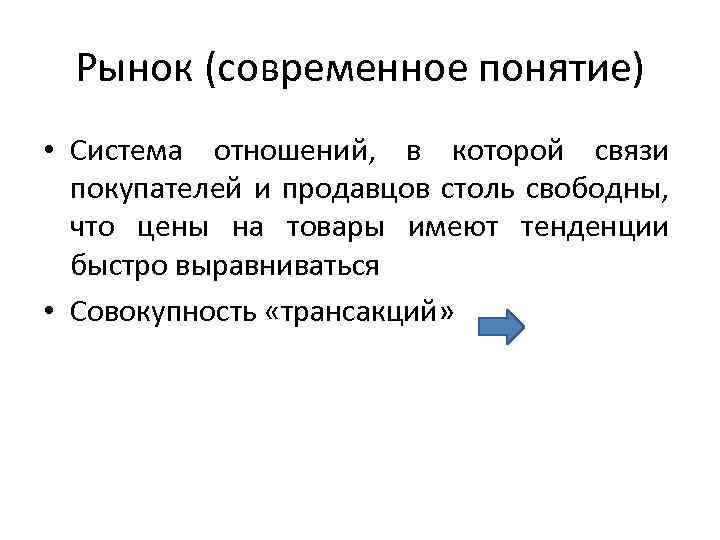 Рынок (современное понятие)

• Система отношений, в которой связи покупателей и продавцов столь свободны, что цены на товары имеют тенденции быстро выравниваться

• Совокупность «трансакций»